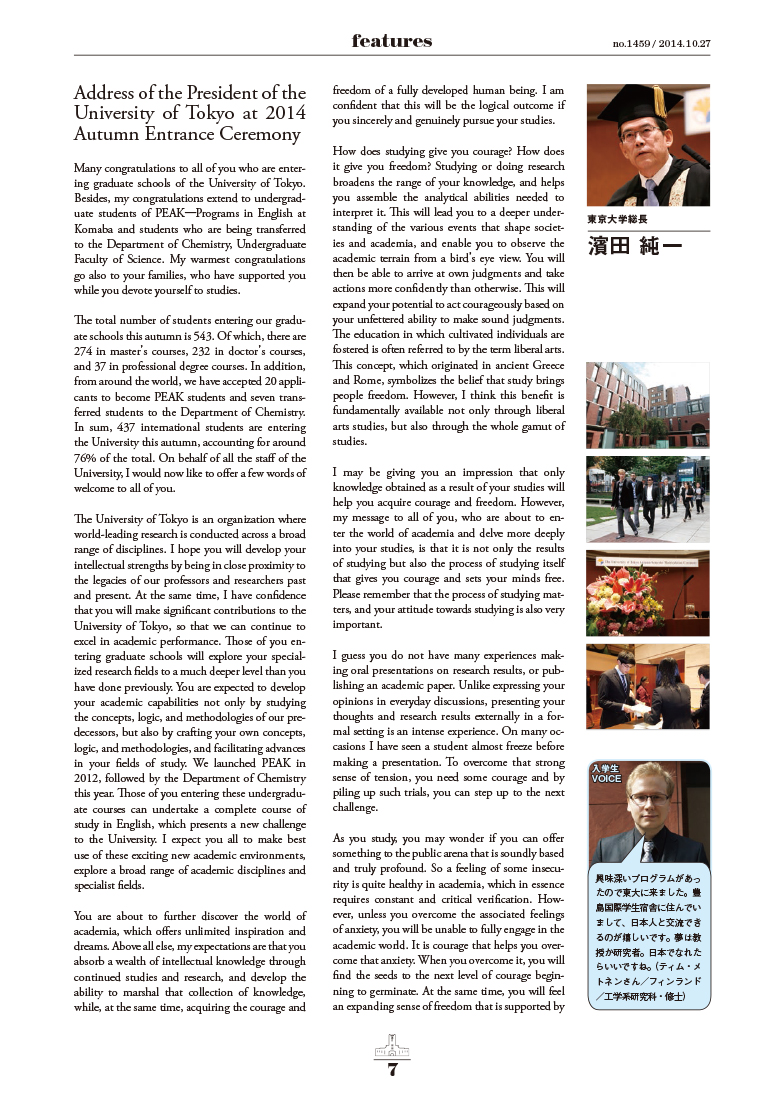 features

no.1459 / 2014.10.27

Address of the President of the University of Tokyo at 2014 Autumn Entrance Ceremony

Many congratulations to all of you who are entering graduate schools of the University of Tokyo. Besides, my congratulations extend to undergraduate students of PEAK—Programs in English at Komaba and students who are being transferred to the Department of Chemistry, Undergraduate Faculty of Science. My warmest congratulations go also to your families, who have supported you while you devote yourself to studies.

The total number of students entering our graduate schools this autumn is 543. Of which, there are 274 in master's courses, 232 in doctor's courses, and 37 in professional degree courses. In addition, from around the world, we have accepted 20 applicants to become PEAK students and seven transferred students to the Department of Chemistry. In sum, 437 international students are entering the University this autumn, accounting for around 76% of the total. On behalf of all the staff of the University, I would now like to offer a few words of welcome to all of you.

The University of Tokyo is an organization where world-leading research is conducted across a broad range of disciplines. I hope you will develop your intellectual strengths by being in close proximity to the legacies of our professors and researchers past and present. At the same time, I have confidence that you will make significant contributions to the University of Tokyo, so that we can continue to excel in academic performance. Those of you entering graduate schools will explore your specialized research fields to a much deeper level than you have done previously. You are expected to develop your academic capabilities not only by studying the concepts, logic, and methodologies of our predecessors, but also by crafting your own concepts, logic, and methodologies, and facilitating advances in your fields of study. We launched PEAK in 2012, followed by the Department of Chemistry this year. Those of you entering these undergraduate courses can undertake a complete course of study in English, which presents a new challenge to the University. I expect you all to make best use of these exciting new academic environments, explore a broad range of academic disciplines and specialist fields.

You are about to further discover the world of academia, which offers unlimited inspiration and dreams. Above all else, my expectations are that you absorb a wealth of intellectual knowledge through continued studies and research, and develop the ability to marshal that collection of knowledge, while, at the same time, acquiring the courage and freedom of a fully developed human being. I am confident that this will be the logical outcome if you sincerely and genuinely pursue your studies.

How does studying give you courage? How does it give you freedom? Studying or doing research broadens the range of your knowledge, and helps you assemble the analytical abilities needed to interpret it. This will lead you to a deeper understanding of the various events that shape societies and academia, and enable you to observe the academic terrain from a bird's eye view. You will then be able to arrive at own judgments and take actions more confidently than otherwise. This will expand your potential to act courageously based on your unfettered ability to make sound judgments. The education in which cultivated individuals are fostered is often referred to by the term liberal arts. This concept, which originated in ancient Greece and Rome, symbolizes the belief that study brings people freedom. However, I think this benefit is fundamentally available not only through liberal arts studies, but also through the whole gamut of studies.

I may be giving you an impression that only knowledge obtained as a result of your studies will help you acquire courage and freedom. However, my message to all of you, who are about to enter the world of academia and delve more deeply into your studies, is that it is not only the results of studying but also the process of studying itself that gives you courage and sets your minds free. Please remember that the process of studying matters, and your attitude towards studying is also very important.

I guess you do not have many experiences making oral presentations on research results, or publishing an academic paper. Unlike expressing your opinions in everyday discussions, presenting your thoughts and research results externally in a formal setting is an intense experience. On many occasions I have seen a student almost freeze before making a presentation. To overcome that strong sense of tension, you need some courage and by piling up such trials, you can step up to the next challenge.

As you study, you may wonder if you can offer something to the public arena that is soundly based and truly profound. So a feeling of some insecurity is quite healthy in academia, which in essence requires constant and critical verification. However, unless you overcome the associated feelings of anxiety, you will be unable to fully engage in the academic world. It is courage that helps you overcome that anxiety. When you overcome it, you will find the seeds to the next level of courage beginning to germinate. At the same time, you will feel an expanding sense of freedom that is supported by

東京大学総長
濱田 純一

入学生 VOICE

興味深いプログラムがあったので東大に来ました。豊島国際学生宿舎に住んでいまして、日本人と交流できるのが嬉しいです。夢は教授か研究者。日本でなれたらいいですね。(ティム・メトネンさん/フィンランド/工学系研究科・修士)

7